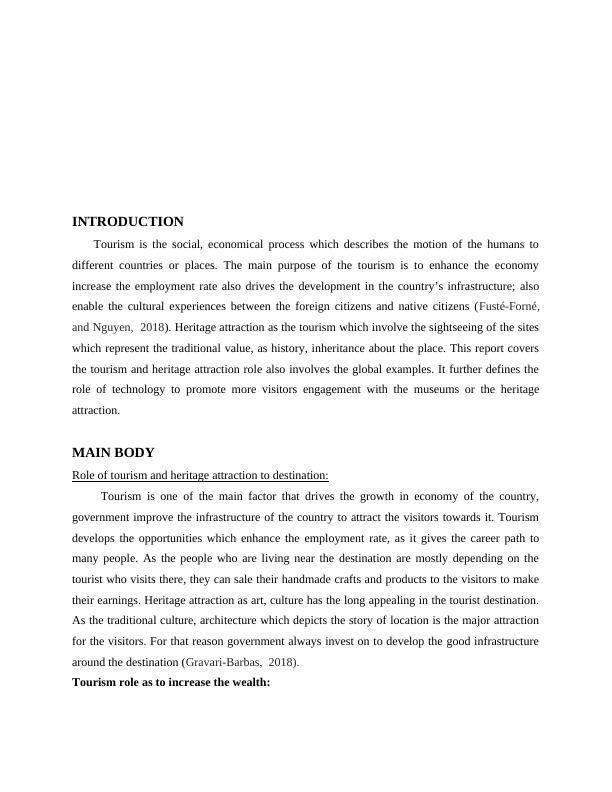 INTRODUCTION

Tourism is the social, economical process which describes the motion of the humans to different countries or places. The main purpose of the tourism is to enhance the economy increase the employment rate also drives the development in the country's infrastructure; also enable the cultural experiences between the foreign citizens and native citizens (Fusté-Forné, and Nguyen, 2018). Heritage attraction as the tourism which involve the sightseeing of the sites which represent the traditional value, as history, inheritance about the place. This report covers the tourism and heritage attraction role also involves the global examples. It further defines the role of technology to promote more visitors engagement with the museums or the heritage attraction.

MAIN BODY

Role of tourism and heritage attraction to destination:

Tourism is one of the main factor that drives the growth in economy of the country, government improve the infrastructure of the country to attract the visitors towards it. Tourism develops the opportunities which enhance the employment rate, as it gives the career path to many people. As the people who are living near the destination are mostly depending on the tourist who visits there, they can sale their handmade crafts and products to the visitors to make their earnings. Heritage attraction as art, culture has the long appealing in the tourist destination. As the traditional culture, architecture which depicts the story of location is the major attraction for the visitors. For that reason government always invest on to develop the good infrastructure around the destination (Gravari-Barbas, 2018).

Tourism role as to increase the wealth: